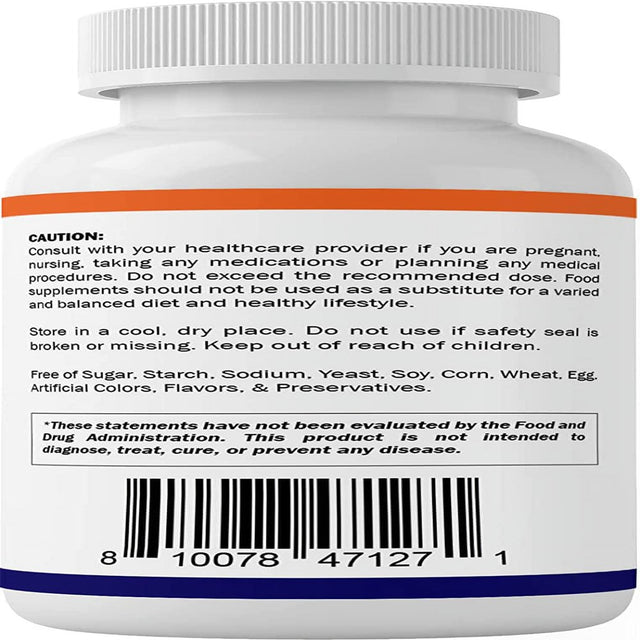 CAUTION:
Consult with your healthcare provider if you are pregnant, nursing, taking any medications or planning any medical procedures. Do not exceed the recommended dose. Food supplements should not be used as a substitute for a varied and balanced diet and healthy lifestyle.

Store in a cool, dry place. Do not use if safety seal is broken or missing. Keep out of reach of children.

Free of Sugar, Starch, Sodium, Yeast, Soy, Corn, Wheat, Egg, Artificial Colors, Flavors, & Preservatives.

*These statements have not been evaluated by the Food and Drug Administration. This product is not intended to diagnose, treat, cure, or prevent any disease.

8 10078 47127 1